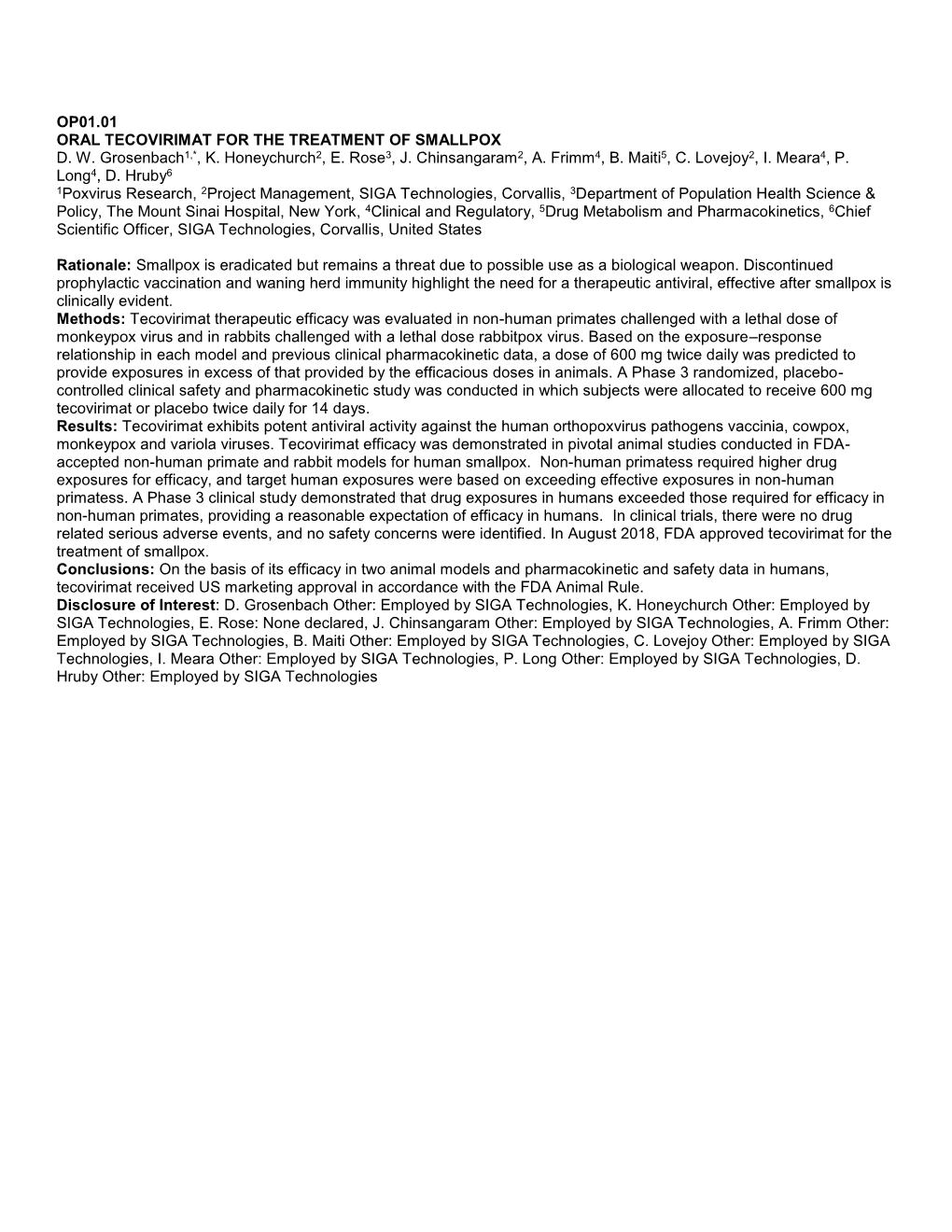 OP01.01
ORAL TECOVIRIMAT FOR THE TREATMENT OF SMALLPOX
D. W. Grosenbach$^{1,*}$, K. Honeychurch$^{2}$, E. Rose$^{3}$, J. Chinsangaram$^{2}$, A. Frimm$^{4}$, B. Maiti$^{5}$, C. Lovejoy$^{2}$, I. Meara$^{4}$, P. Long$^{4}$, D. Hruby$^{6}$
$^{1}$Poxvirus Research, $^{2}$Project Management, SIGA Technologies, Corvallis, $^{3}$Department of Population Health Science & Policy, The Mount Sinai Hospital, New York, $^{4}$Clinical and Regulatory, $^{5}$Drug Metabolism and Pharmacokinetics, $^{6}$Chief Scientific Officer, SIGA Technologies, Corvallis, United States

Rationale: Smallpox is eradicated but remains a threat due to possible use as a biological weapon. Discontinued prophylactic vaccination and waning herd immunity highlight the need for a therapeutic antiviral, effective after smallpox is clinically evident.
Methods: Tecovirimat therapeutic efficacy was evaluated in non-human primates challenged with a lethal dose of monkeypox virus and in rabbits challenged with a lethal dose rabbitpox virus. Based on the exposure–response relationship in each model and previous clinical pharmacokinetic data, a dose of 600 mg twice daily was predicted to provide exposures in excess of that provided by the efficacious doses in animals. A Phase 3 randomized, placebo-controlled clinical safety and pharmacokinetic study was conducted in which subjects were allocated to receive 600 mg tecovirimat or placebo twice daily for 14 days.
Results: Tecovirimat exhibits potent antiviral activity against the human orthopoxvirus pathogens vaccinia, cowpox, monkeypox and variola viruses. Tecovirimat efficacy was demonstrated in pivotal animal studies conducted in FDA-accepted non-human primate and rabbit models for human smallpox. Non-human primatess required higher drug exposures for efficacy, and target human exposures were based on exceeding effective exposures in non-human primatess. A Phase 3 clinical study demonstrated that drug exposures in humans exceeded those required for efficacy in non-human primates, providing a reasonable expectation of efficacy in humans. In clinical trials, there were no drug related serious adverse events, and no safety concerns were identified. In August 2018, FDA approved tecovirimat for the treatment of smallpox.
Conclusions: On the basis of its efficacy in two animal models and pharmacokinetic and safety data in humans, tecovirimat received US marketing approval in accordance with the FDA Animal Rule.
Disclosure of Interest: D. Grosenbach Other: Employed by SIGA Technologies, K. Honeychurch Other: Employed by SIGA Technologies, E. Rose: None declared, J. Chinsangaram Other: Employed by SIGA Technologies, A. Frimm Other: Employed by SIGA Technologies, B. Maiti Other: Employed by SIGA Technologies, C. Lovejoy Other: Employed by SIGA Technologies, I. Meara Other: Employed by SIGA Technologies, P. Long Other: Employed by SIGA Technologies, D. Hruby Other: Employed by SIGA Technologies